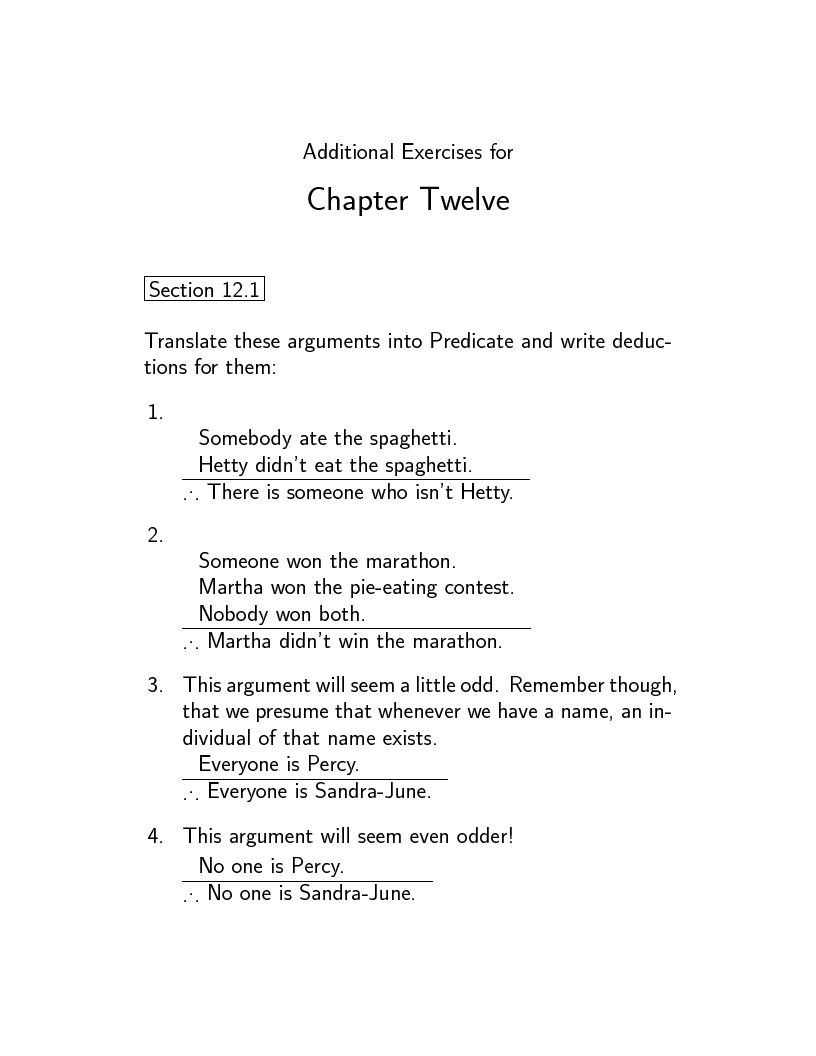 Additional Exercises for

Chapter Twelve

Section 12.1

Translate these arguments into Predicate and write deductions for them:

1.
Somebody ate the spaghetti.
Hetty didn't eat the spaghetti.
$\therefore$ There is someone who isn't Hetty.

2.
Someone won the marathon.
Martha won the pie-eating contest.
Nobody won both.
$\therefore$ Martha didn't win the marathon.

3. This argument will seem a little odd. Remember though, that we presume that whenever we have a name, an individual of that name exists.
Everyone is Percy.
$\therefore$ Everyone is Sandra-June.

4. This argument will seem even odder!
No one is Percy.
$\therefore$ No one is Sandra-June.